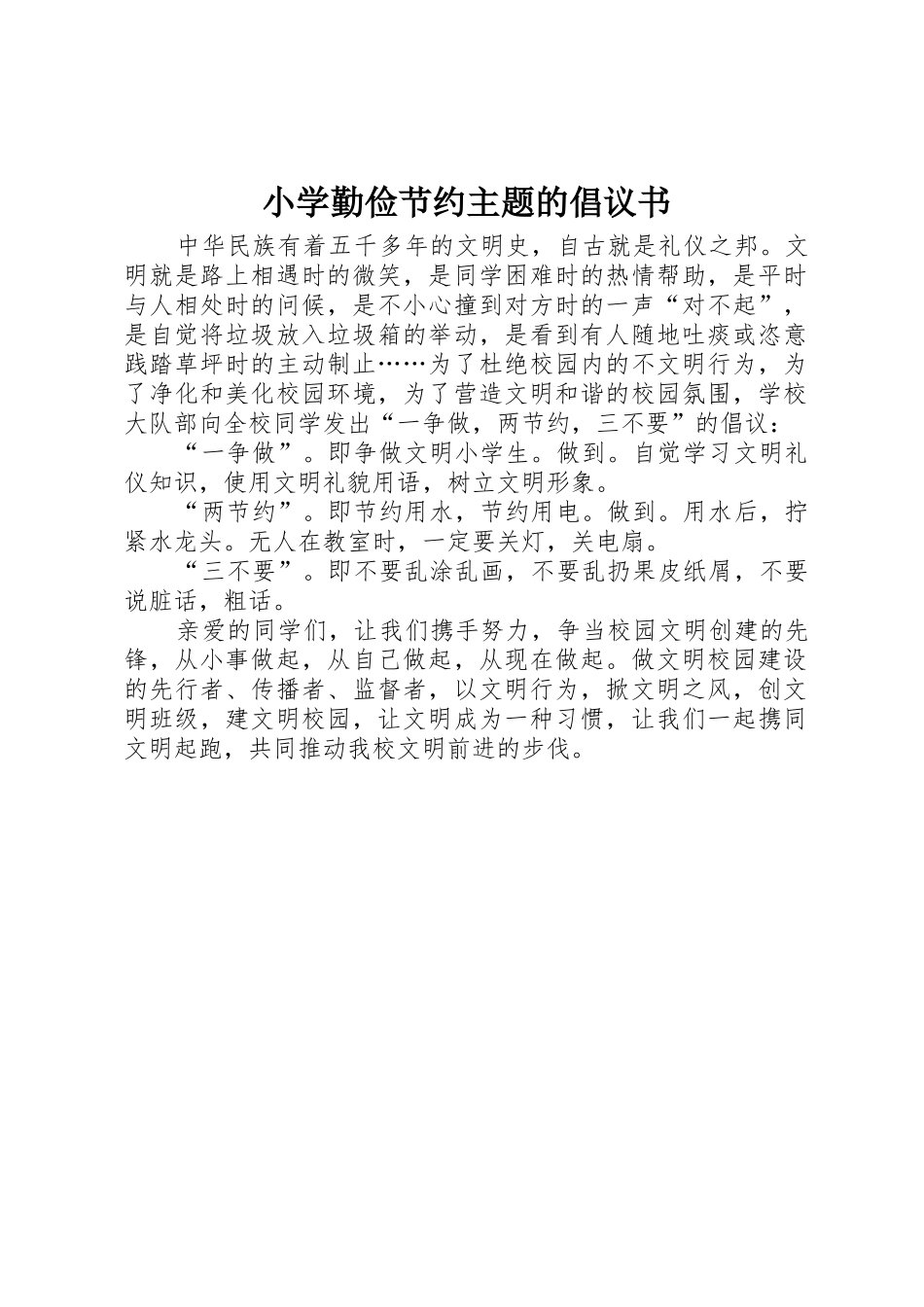 小学勤俭节约主题的倡议书

中华民族有着五千多年的文明史，自古就是礼仪之邦。文明就是路上相遇时的微笑，是同学困难时的热情帮助，是平时与人相处时的问候，是不小心撞到对方时的一声“对不起”，是自觉将垃圾放入垃圾箱的举动，是看到有人随地吐痰或恣意践踏草坪时的主动制止……为了杜绝校园内的不文明行为，为了净化和美化校园环境，为了营造文明和谐的校园氛围，学校大队部向全校同学发出“一争做，两节约，三不要”的倡议：

“一争做”。即争做文明小学生。做到。自觉学习文明礼仪知识，使用文明礼貌用语，树立文明形象。

“两节约”。即节约用水，节约用电。做到。用水后，拧紧水龙头。无人在教室时，一定要关灯，关电扇。

“三不要”。即不要乱涂乱画，不要乱扔果皮纸屑，不要说脏话，粗话。

亲爱的同学们，让我们携手努力，争当校园文明创建的先锋，从小事做起，从自己做起，从现在做起。做文明校园建设的先行者、传播者、监督者，以文明行为，掀文明之风，创文明班级，建文明校园，让文明成为一种习惯，让我们一起携同文明起跑，共同推动我校文明前进的步伐。